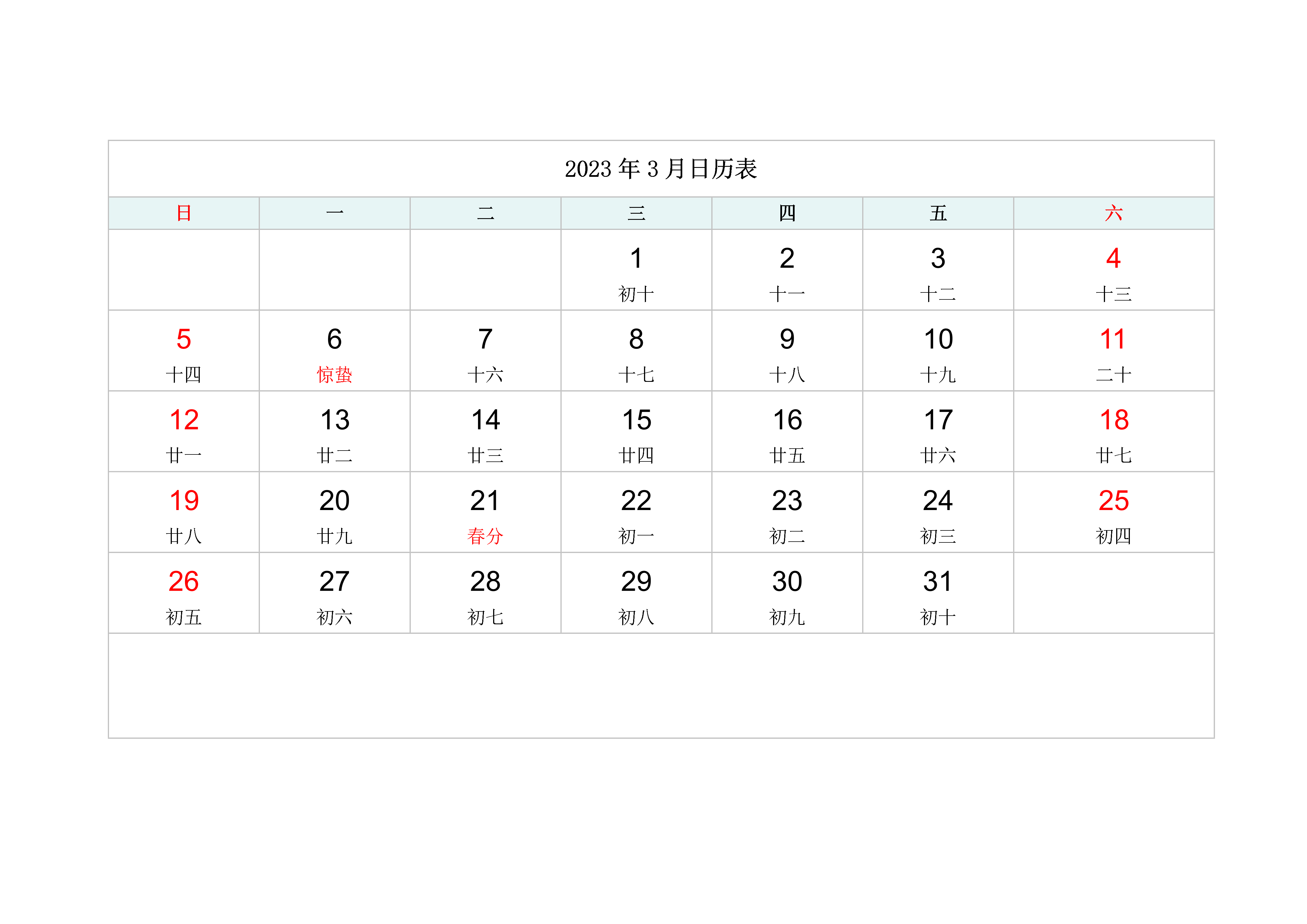 2023 年 3 月日历表

| 日 | 一 | 二 | 三 | 四 | 五 | 六 |
|---|---|---|---|---|---|---|
| | | | 1 初十 | 2 十一 | 3 十二 | 4 十三 |
| 5 十四 | 6 惊蛰 | 7 十六 | 8 十七 | 9 十八 | 10 十九 | 11 二十 |
| 12 廿一 | 13 廿二 | 14 廿三 | 15 廿四 | 16 廿五 | 17 廿六 | 18 廿七 |
| 19 廿八 | 20 廿九 | 21 春分 | 22 初一 | 23 初二 | 24 初三 | 25 初四 |
| 26 初五 | 27 初六 | 28 初七 | 29 初八 | 30 初九 | 31 初十 | |